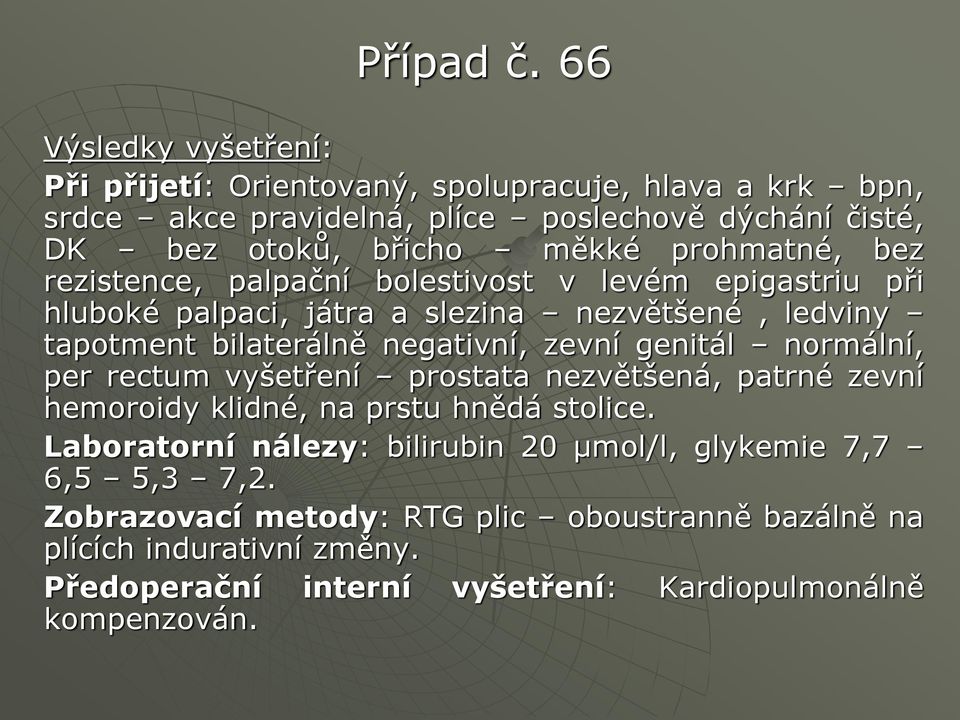 Případ č. 66

Výsledky vyšetření:

Při přijetí: Orientovaný, spolupracuje, hlava a krk – bpn, srdce – akce pravidelná, plíce – poslechově dýchání čisté, DK – bez otoků, břicho – měkké prohmatné, bez rezistence, palpační bolestivost v levém epigastriu při hluboké palpaci, játra a slezina – nezvětšené , ledviny – tapotment bilaterálně negativní, zevní genitál – normální, per rectum vyšetření – prostata nezvětšená, patrné zevní hemoroidy klidné, na prstu hnědá stolice.

Laboratorní nálezy: bilirubin 20 μmol/l, glykemie 7,7 – 6,5 – 5,3 – 7,2.

Zobrazovací metody: RTG plic – oboustranně bazálně na plících indurativní změny.

Předoperační interní vyšetření: Kardiopulmonálně kompenzován.